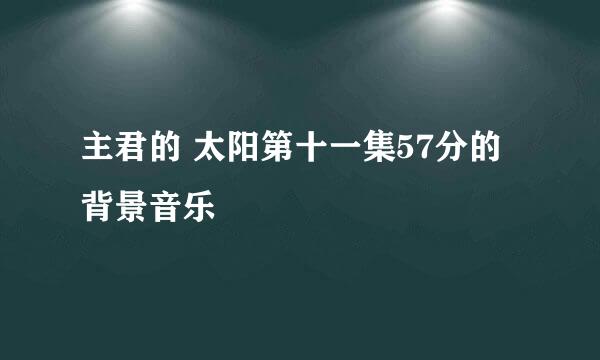 主君的 太阳第十一集57分的背景音乐